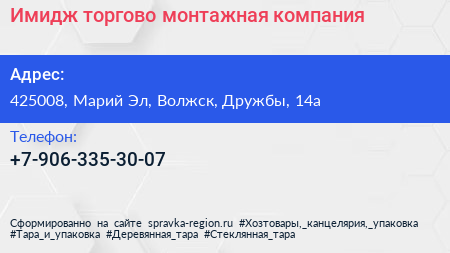 Имидж торгово монтажная компания

Адрес:

425008, Марий Эл, Волжск, Дружбы, 14а

Телефон:

+7-906-335-30-07

Сформированно на сайте spravka-region.ru #Хозтовары,_канцелярия,_упаковка #Тара_и_упаковка #Деревянная_тара #Стеклянная_тара